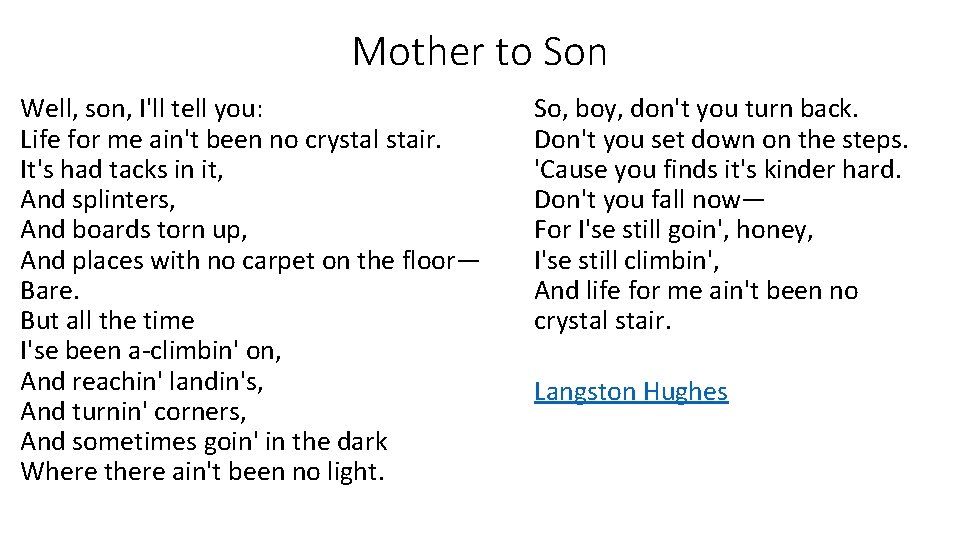 Mother to Son

Well, son, I'll tell you:
Life for me ain't been no crystal stair.
It's had tacks in it,
And splinters,
And boards torn up,
And places with no carpet on the floor—
Bare.
But all the time
I'se been a-climbin' on,
And reachin' landin's,
And turnin' corners,
And sometimes goin' in the dark
Where there ain't been no light.

So, boy, don't you turn back.
Don't you set down on the steps.
'Cause you finds it's kinder hard.
Don't you fall now—
For I'se still goin', honey,
I'se still climbin',
And life for me ain't been no
crystal stair.

Langston Hughes